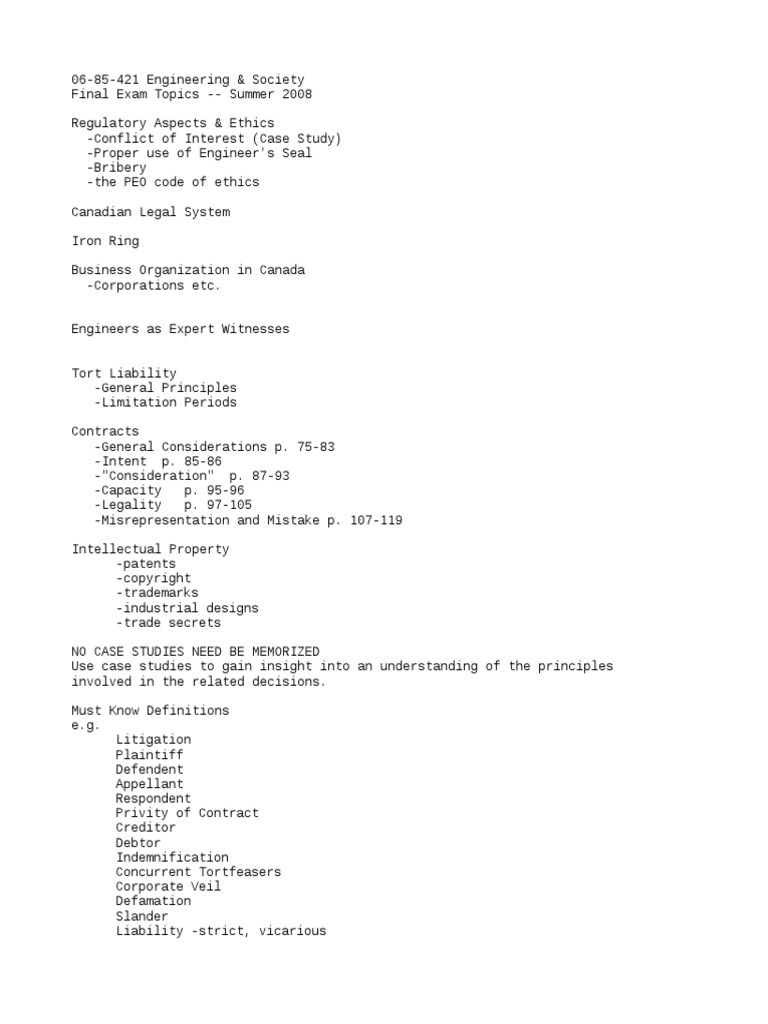 06-85-421 Engineering & Society
Final Exam Topics -- Summer 2008

Regulatory Aspects & Ethics
-Conflict of Interest (Case Study)
-Proper use of Engineer's Seal
-Bribery
-the PEO code of ethics

Canadian Legal System

Iron Ring

Business Organization in Canada
-Corporations etc.

Engineers as Expert Witnesses

Tort Liability
-General Principles
-Limitation Periods

Contracts
-General Considerations p. 75-83
-Intent p. 85-86
-"Consideration" p. 87-93
-Capacity p. 95-96
-Legality p. 97-105
-Misrepresentation and Mistake p. 107-119

Intellectual Property
-patents
-copyright
-trademarks
-industrial designs
-trade secrets

NO CASE STUDIES NEED BE MEMORIZED
Use case studies to gain insight into an understanding of the principles involved in the related decisions.

Must Know Definitions
e.g.
Litigation
Plaintiff
Defendent
Appellant
Respondent
Privity of Contract
Creditor
Debtor
Indemnification
Concurrent Tortfeasers
Corporate Veil
Defamation
Slander
Liability -strict, vicarious